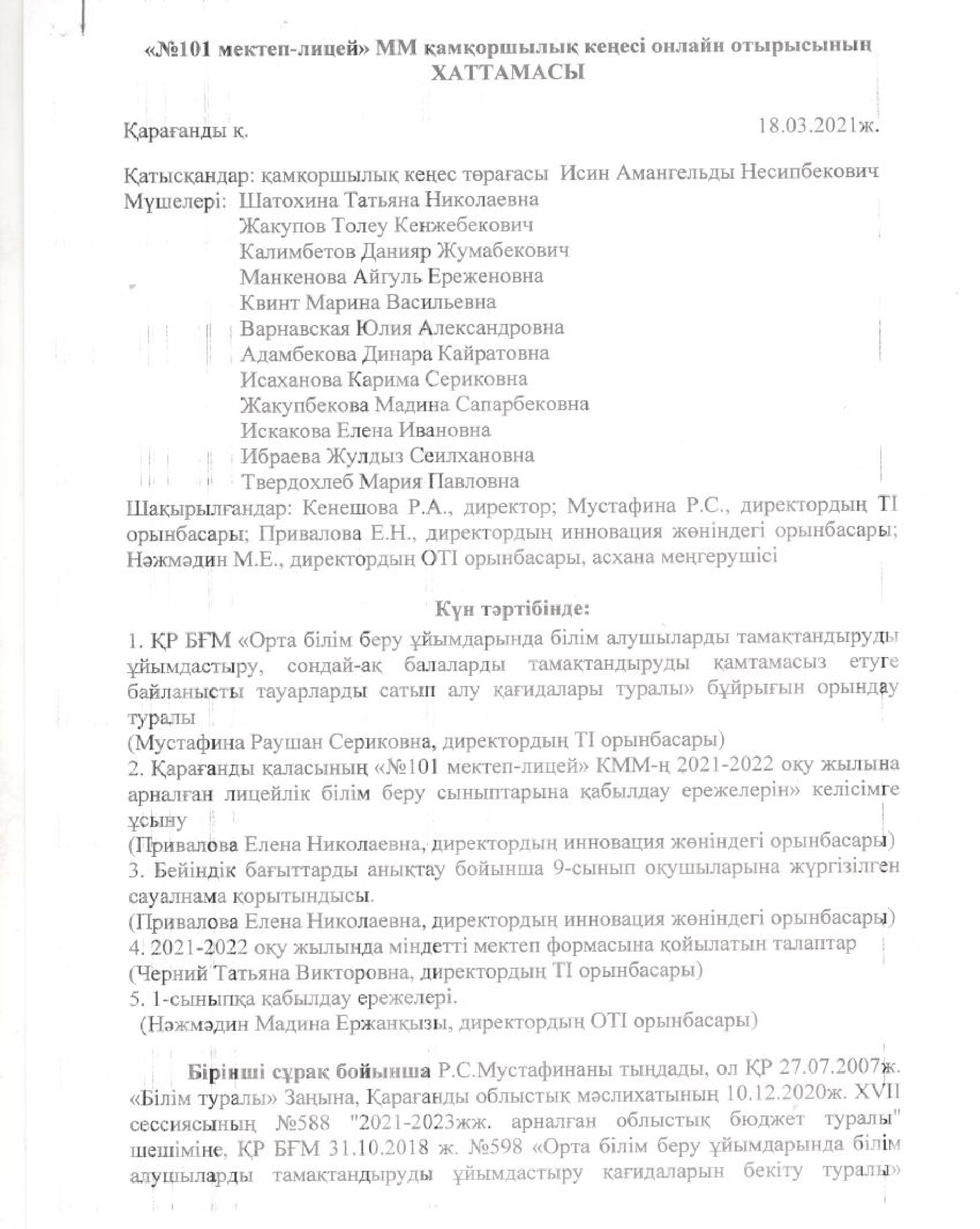 «№101 мектеп-лицей» ММ қамқоршылық кеңесі онлайн отырысының
ХАТТАМАСЫ

Қарағанды қ. 18.03.2021ж.

Қатысқандар: қамқоршылық кеңес төрағасы Исин Амангельды Несипбекович
Мүшелері: Шатохина Татьяна Николаевна
Жакупов Толеу Кенжебекович
Калимбетов Данияр Жумабекович
Манкенова Айгуль Ереженовна
Квинт Марина Васильевна
Варнавская Юлия Александровна
Адамбекова Динара Кайратовна
Исаханова Карима Сериковна
Жакупбекова Мадина Сапарбековна
Искакова Елена Ивановна
Ибраева Жулдыз Сеилхановна
Твердохлеб Мария Павловна
Шақырылғандар: Кенешова Р.А., директор; Мустафина Р.С., директордың ТІ орынбасары; Привалова Е.Н., директордың инновация жөніндегі орынбасары; Нәжмәдин М.Е., директордың ОТІ орынбасары, асхана меңгерушісі

Күн тәртібінде:
1. ҚР БҒМ «Орта білім беру ұйымдарында білім алушыларды тамақтандыруды ұйымдастыру, сондай-ақ балаларды тамақтандыруды қамтамасыз етуге байланысты тауарларды сатып алу қағидалары туралы» бұйрығын орындау туралы
(Мустафина Раушан Сериковна, директордың ТІ орынбасары)
2. Қарағанды қаласының «№101 мектеп-лицей» КММ-ң 2021-2022 оқу жылына арналған лицейлік білім беру сыныптарына қабылдау ережелерін» келісімге ұсыну
(Привалова Елена Николаевна, директордың инновация жөніндегі орынбасары)
3. Бейіндік бағыттарды анықтау бойынша 9-сынып оқушыларына жүргізілген сауалнама қорытындысы.
(Привалова Елена Николаевна, директордың инновация жөніндегі орынбасары)
4. 2021-2022 оқу жылында міндетті мектеп формасына қойылатын талаптар
(Черний Татьяна Викторовна, директордың ТІ орынбасары)
5. 1-сыныпқа қабылдау ережелері.
(Нәжмәдин Мадина Ержанқызы, директордың ОТІ орынбасары)

Бірінші сұрақ бойынша Р.С.Мустафинаны тыңдады, ол ҚР 27.07.2007ж. «Білім туралы» Заңына, Қарағанды облыстық мәслихатының 10.12.2020ж. XVII сессиясының №588 "2021-2023жж. арналған облыстық бюджет туралы" шешіміне, ҚР БҒМ 31.10.2018 ж. №598 «Орта білім беру ұйымдарында білім алушыларды тамақтандыруды ұйымдастыру қағидаларын бекіту туралы»